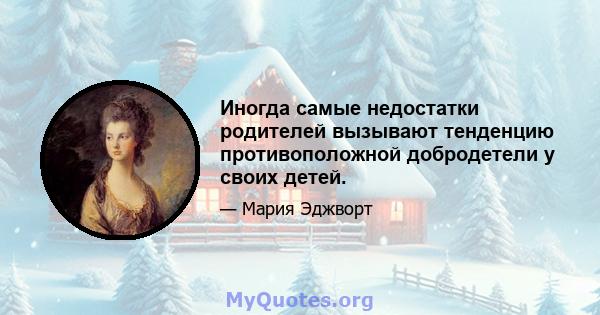 Иногда самые недостатки родителей вызывают тенденцию противоположной добродетели у своих детей.

— Мария Эджворт

MyQuotes.org